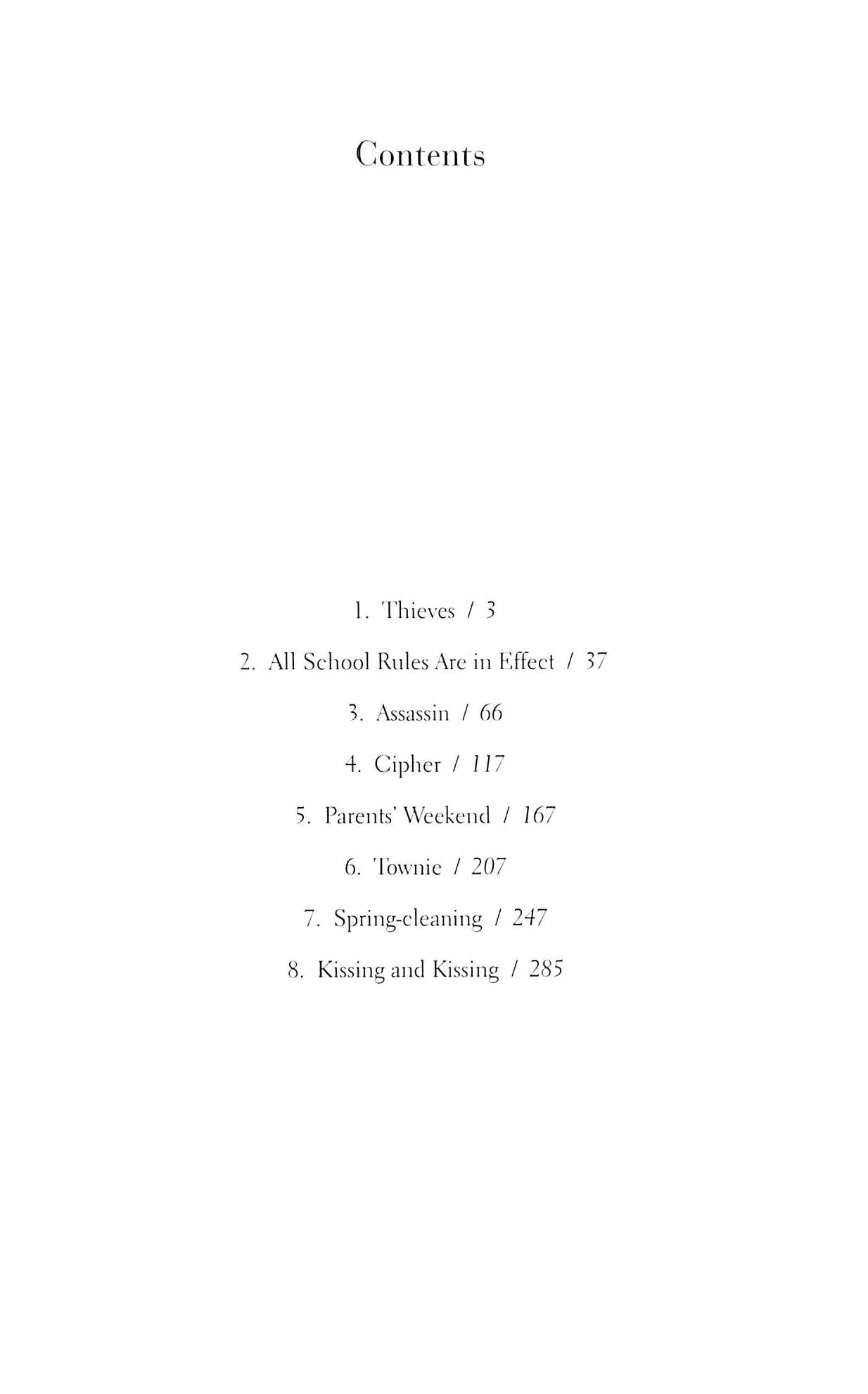 Contents

1. Thieves / 3

2. All School Rules Are in Effect / 37

3. Assassin / 66

4. Cipher / 117

5. Parents' Weekend / 167

6. Townie / 207

7. Spring-cleaning / 247

8. Kissing and Kissing / 285